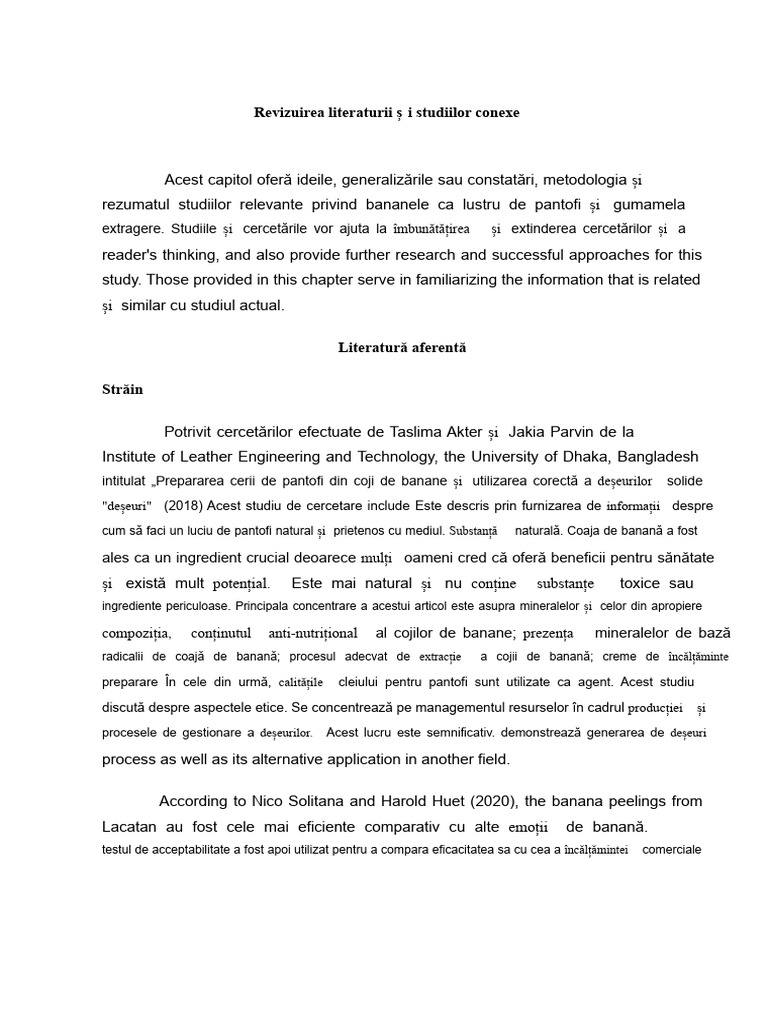 Revizuirea literaturii ș i studiilor conexe

Acest capitol oferă ideile, generalizările sau constatări, metodologia și rezumatul studiilor relevante privind bananele ca lustru de pantofi și gumamela extragere. Studiile și cercetările vor ajuta la îmbunătățirea și extinderea cercetărilor și a reader's thinking, and also provide further research and successful approaches for this study. Those provided in this chapter serve in familiarizing the information that is related și similar cu studiul actual.

Literatură aferentă

Străin

Potrivit cercetărilor efectuate de Taslima Akter și Jakia Parvin de la Institute of Leather Engineering and Technology, the University of Dhaka, Bangladesh intitulat „Prepararea cerii de pantofi din coji de banane și utilizarea corectă a deșeurilor solide "deșeuri" (2018) Acest studiu de cercetare include Este descris prin furnizarea de informații despre cum să faci un luciu de pantofi natural și prietenos cu mediul. Substanță naturală. Coaja de banană a fost ales ca un ingredient crucial deoarece mulți oameni cred că oferă beneficii pentru sănătate și există mult potențial. Este mai natural și nu conține substanțe toxice sau ingrediente periculoase. Principala concentrare a acestui articol este asupra mineralelor și celor din apropiere compoziția, conținutul anti-nutrițional al cojilor de banane; prezența mineralelor de bază radicalii de coajă de banană; procesul adecvat de extracție a cojii de banană; creme de încălțăminte preparare În cele din urmă, calitățile cleiului pentru pantofi sunt utilizate ca agent. Acest studiu discută despre aspectele etice. Se concentrează pe managementul resurselor în cadrul producției și procesele de gestionare a deșeurilor. Acest lucru este semnificativ. demonstrează generarea de deșeuri process as well as its alternative application in another field.

According to Nico Solitana and Harold Huet (2020), the banana peelings from Lacatan au fost cele mai eficiente comparativ cu alte emoții de banană. testul de acceptabilitate a fost apoi utilizat pentru a compara eficacitatea sa cu cea a încălțămintei comerciale